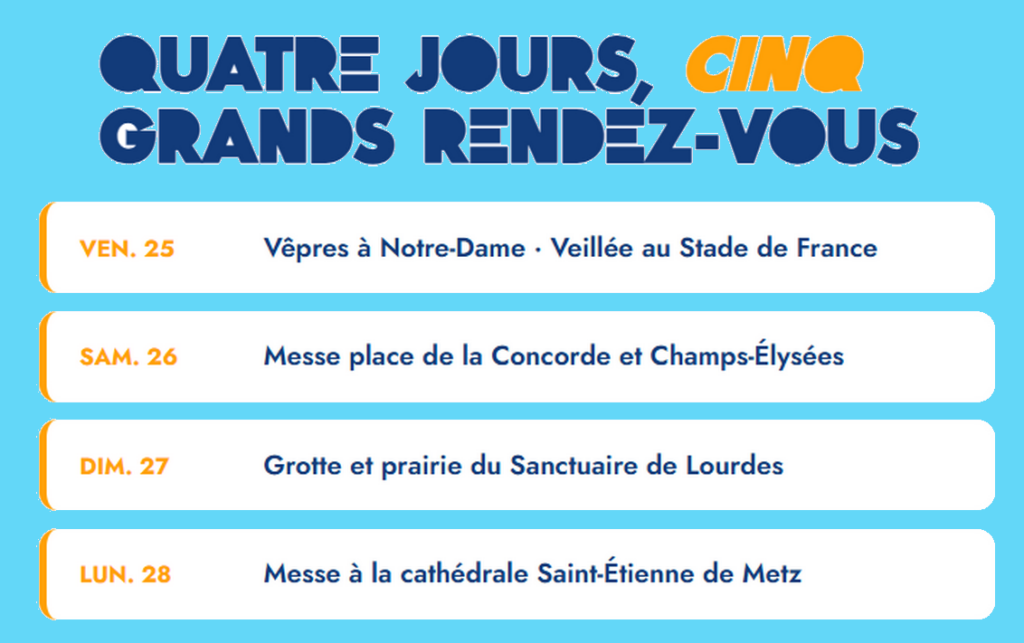 QUATRE JOURS, CINQ GRANDS RENDEZ-VOUS

VEN. 25 Vêpres à Notre-Dame · Veillée au Stade de France

SAM. 26 Messe place de la Concorde et Champs-Élysées

DIM. 27 Grotte et prairie du Sanctuaire de Lourdes

LUN. 28 Messe à la cathédrale Saint-Étienne de Metz